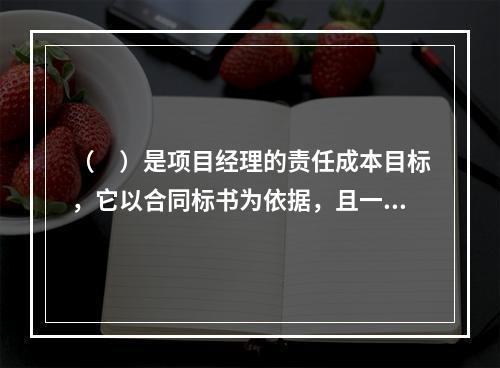 （　）是项目经理的责任成本目标，它以合同标书为依据，且一...